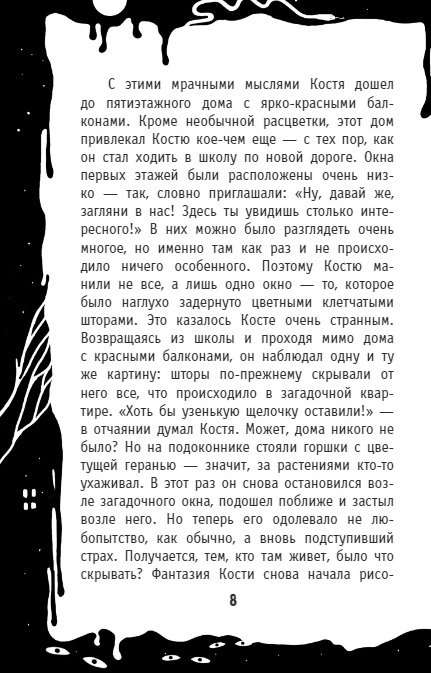 С этими мрачными мыслями Костя дошел до пятиэтажного дома с ярко-красными балконами. Кроме необычной расцветки, этот дом привлекал Костю кое-чем еще — с тех пор, как он стал ходить в школу по новой дороге. Окна первых этажей были расположены очень низко — так, словно приглашали: «Ну, давай же, загляни в нас! Здесь ты увидишь столько интересного!» В них можно было разглядеть очень многое, но именно там как раз и не происходило ничего особенного. Поэтому Костю манили не все, а лишь одно окно — то, которое было наглухо задернуто цветными клетчатыми шторами. Это казалось Косте очень странным. Возвращаясь из школы и проходя мимо дома с красными балконами, он наблюдал одну и ту же картину: шторы по-прежнему скрывали от него все, что происходило в загадочной квартире. «Хоть бы узенькую щелочку оставили!» — в отчаянии думал Костя. Может, дома никого не было? Но на подоконнике стояли горшки с цветущей геранью — значит, за растениями кто-то ухаживал. В этот раз он снова остановился возле загадочного окна, подошел поближе и застыл возле него. Но теперь его одолевало не любопытство, как обычно, а вновь подступивший страх. Получается, тем, кто там живет, было что скрывать? Фантазия Кости снова начала рисо-

8